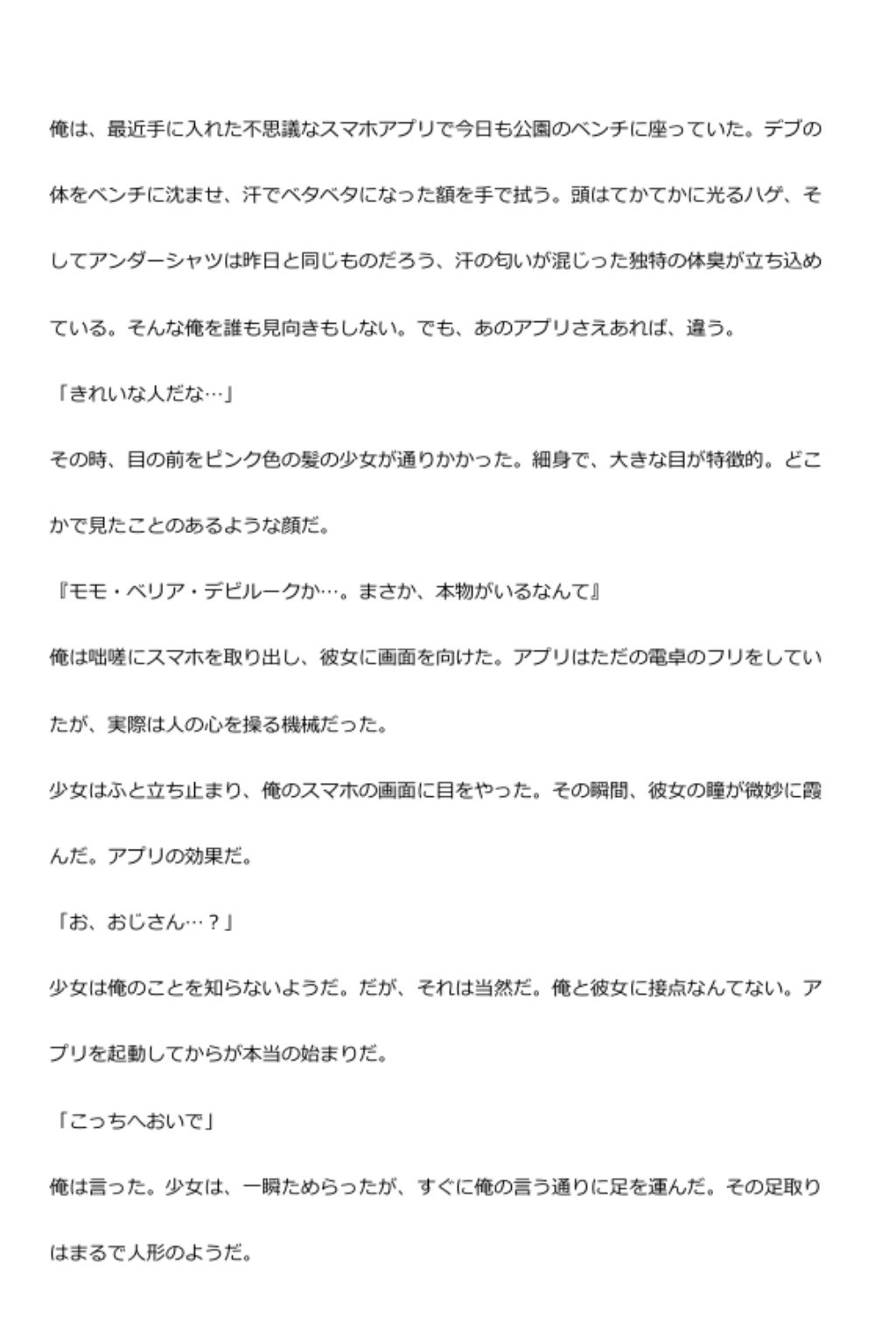 俺は、最近手に入れた不思議なスマホアプリで今日も公園のベンチに座っていた。デブの体をベンチに沈ませ、汗でベタベタになった額を手で拭う。頭はてかてかに光るハゲ、そしてアンダーシャツは昨日と同じものだろう、汗の匂いが混じった独特の体臭が立ち込めている。そんな俺を誰も見向きもしない。でも、あのアプリさえあれば、違う。

「きれいな人だな…」

その時、目の前をピンク色の髪の少女が通りかかった。細身で、大きな目が特徴的。どこかで見たことのあるような顔だ。

『モモ・ベリア・デビルークか…。まさか、本物がいるなんて』

俺は咄嗟にスマホを取り出し、彼女に画面を向けた。アプリはただの電卓のフリをしていたが、実際は人の心を操る機械だった。

少女はふと立ち止まり、俺のスマホの画面に目をやった。その瞬間、彼女の瞳が微妙に霞んだ。アプリの効果だ。

「お、おじさん…？」

少女は俺のことを知らないようだ。だが、それは当然だ。俺と彼女に接点なんてない。アプリを起動してからが本当の始まりだ。

「こっちへおいで」

俺は言った。少女は、一瞬ためらったが、すぐに俺の言う通りに足を運んだ。その足取りはまるで人形のようだ。